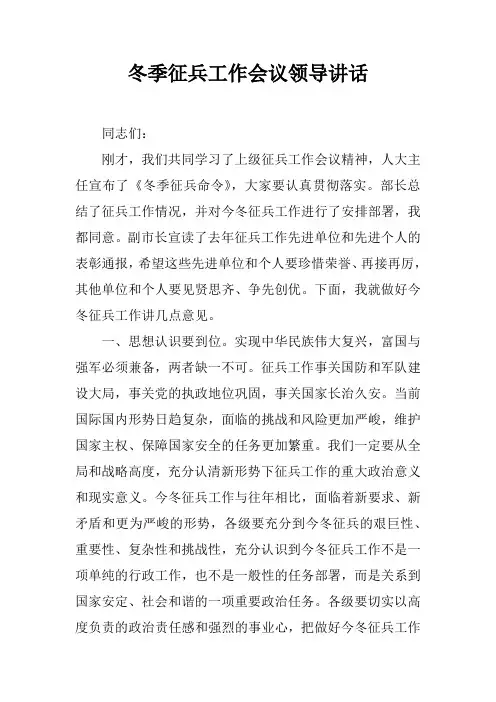 冬季征兵工作会议领导讲话

同志们：

刚才，我们共同学习了上级征兵工作会议精神，人大主任宣布了《冬季征兵命令》，大家要认真贯彻落实。部长总结了征兵工作情况，并对今冬征兵工作进行了安排部署，我都同意。副市长宣读了去年征兵工作先进单位和先进个人的表彰通报，希望这些先进单位和个人要珍惜荣誉、再接再厉，其他单位和个人要见贤思齐、争先创优。下面，我就做好今冬征兵工作讲几点意见。

一、思想认识要到位。实现中华民族伟大复兴，富国与强军必须兼备，两者缺一不可。征兵工作事关国防和军队建设大局，事关党的执政地位巩固，事关国家长治久安。当前国际国内形势日趋复杂，面临的挑战和风险更加严峻，维护国家主权、保障国家安全的任务更加繁重。我们一定要从全局和战略高度，充分认清新形势下征兵工作的重大政治意义和现实意义。今冬征兵工作与往年相比，面临着新要求、新矛盾和更为严峻的形势，各级要充分到今冬征兵的艰巨性、重要性、复杂性和挑战性，充分认识到今冬征兵工作不是一项单纯的行政工作，也不是一般性的任务部署，而是关系到国家安定、社会和谐的一项重要政治任务。各级要切实以高度负责的政治责任感和强烈的事业心，把做好今冬征兵工作